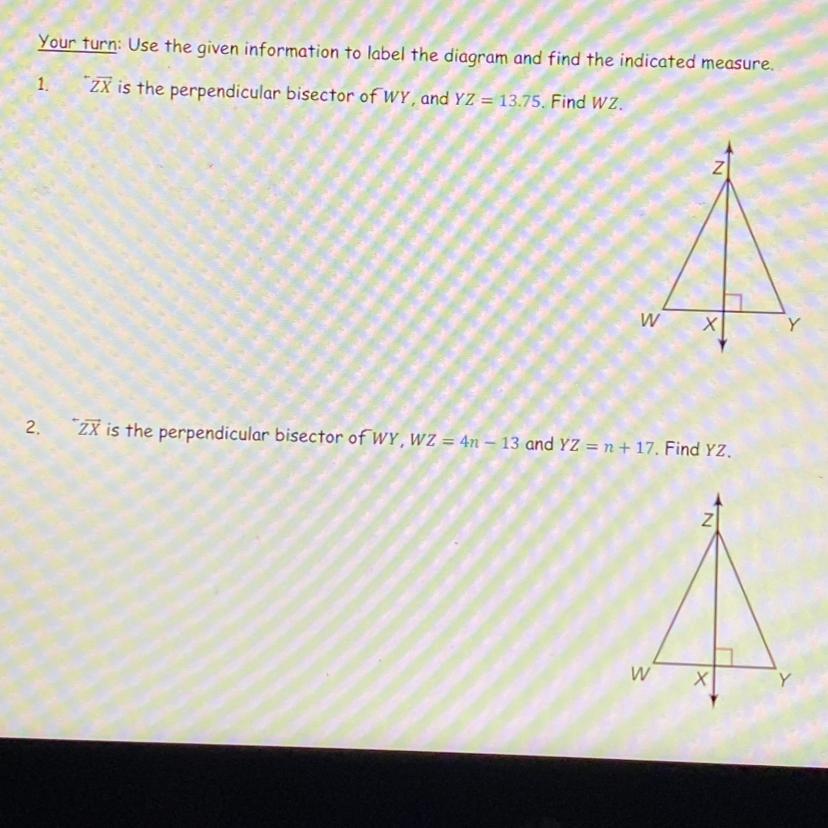 Your turn: Use the given information to label the diagram and find the indicated measure.

1. $\overleftrightarrow{ZX}$ is the perpendicular bisector of $\overline{WY}$, and $YZ = 13.75$. Find $WZ$.

Z

W X Y

2. $\overleftrightarrow{ZX}$ is the perpendicular bisector of $\overline{WY}$, $WZ = 4n - 13$ and $YZ = n + 17$. Find $YZ$.

Z

W X Y